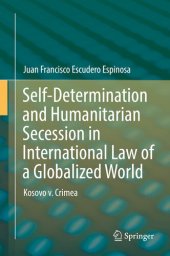 Juan Francisco Escudero Espinosa

Self-Determination and Humanitarian Secession in International Law of a Globalized World

Kosovo v. Crimea

Springer